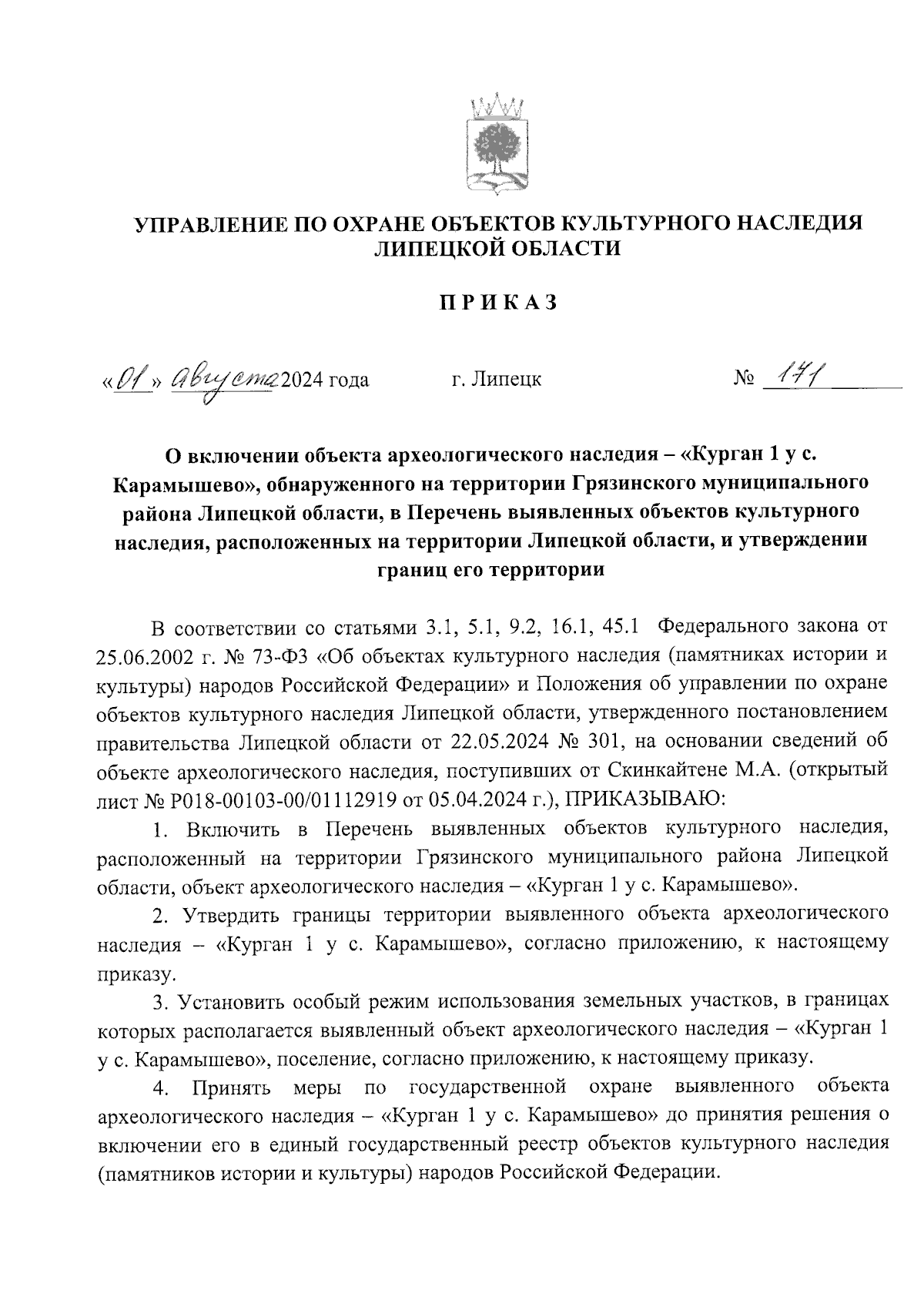 УПРАВЛЕНИЕ ПО ОХРАНЕ ОБЪЕКТОВ КУЛЬТУРНОГО НАСЛЕДИЯ ЛИПЕЦКОЙ ОБЛАСТИ

ПРИКАЗ

«01» августа 2024 года г. Липецк № 171

О включении объекта археологического наследия – «Курган 1 у с. Карамышево», обнаруженного на территории Грязинского муниципального района Липецкой области, в Перечень выявленных объектов культурного наследия, расположенных на территории Липецкой области, и утверждении границ его территории

В соответствии со статьями 3.1, 5.1, 9.2, 16.1, 45.1 Федерального закона от 25.06.2002 г. № 73-ФЗ «Об объектах культурного наследия (памятниках истории и культуры) народов Российской Федерации» и Положения об управлении по охране объектов культурного наследия Липецкой области, утвержденного постановлением правительства Липецкой области от 22.05.2024 № 301, на основании сведений об объекте археологического наследия, поступивших от Скинкайтене М.А. (открытый лист № Р018-00103-00/01112919 от 05.04.2024 г.), ПРИКАЗЫВАЮ:

1. Включить в Перечень выявленных объектов культурного наследия, расположенный на территории Грязинского муниципального района Липецкой области, объект археологического наследия – «Курган 1 у с. Карамышево».

2. Утвердить границы территории выявленного объекта археологического наследия – «Курган 1 у с. Карамышево», согласно приложению, к настоящему приказу.

3. Установить особый режим использования земельных участков, в границах которых располагается выявленный объект археологического наследия – «Курган 1 у с. Карамышево», поселение, согласно приложению, к настоящему приказу.

4. Принять меры по государственной охране выявленного объекта археологического наследия – «Курган 1 у с. Карамышево» до принятия решения о включении его в единый государственный реестр объектов культурного наследия (памятников истории и культуры) народов Российской Федерации.